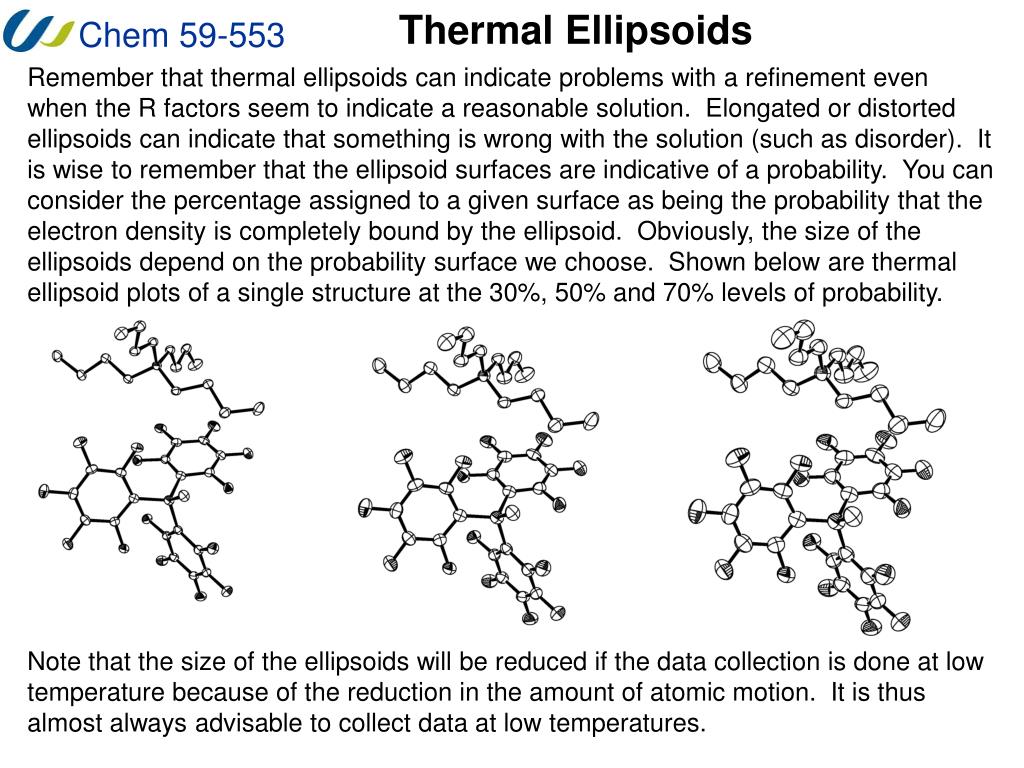 Chem 59-553

Thermal Ellipsoids

Remember that thermal ellipsoids can indicate problems with a refinement even when the R factors seem to indicate a reasonable solution. Elongated or distorted ellipsoids can indicate that something is wrong with the solution (such as disorder). It is wise to remember that the ellipsoid surfaces are indicative of a probability. You can consider the percentage assigned to a given surface as being the probability that the electron density is completely bound by the ellipsoid. Obviously, the size of the ellipsoids depend on the probability surface we choose. Shown below are thermal ellipsoid plots of a single structure at the 30%, 50% and 70% levels of probability.

Note that the size of the ellipsoids will be reduced if the data collection is done at low temperature because of the reduction in the amount of atomic motion. It is thus almost always advisable to collect data at low temperatures.